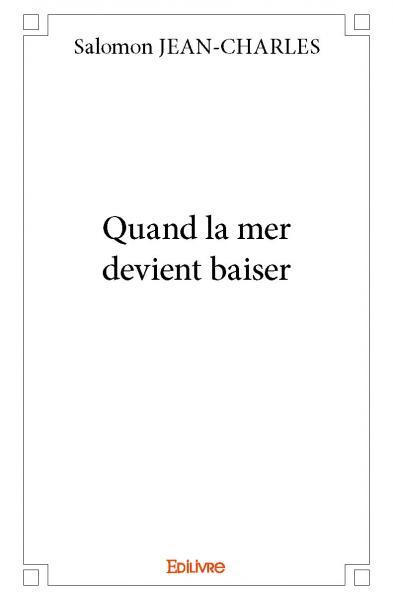 Salomon JEAN-CHARLES

Quand la mer devient baiser

Edilivre